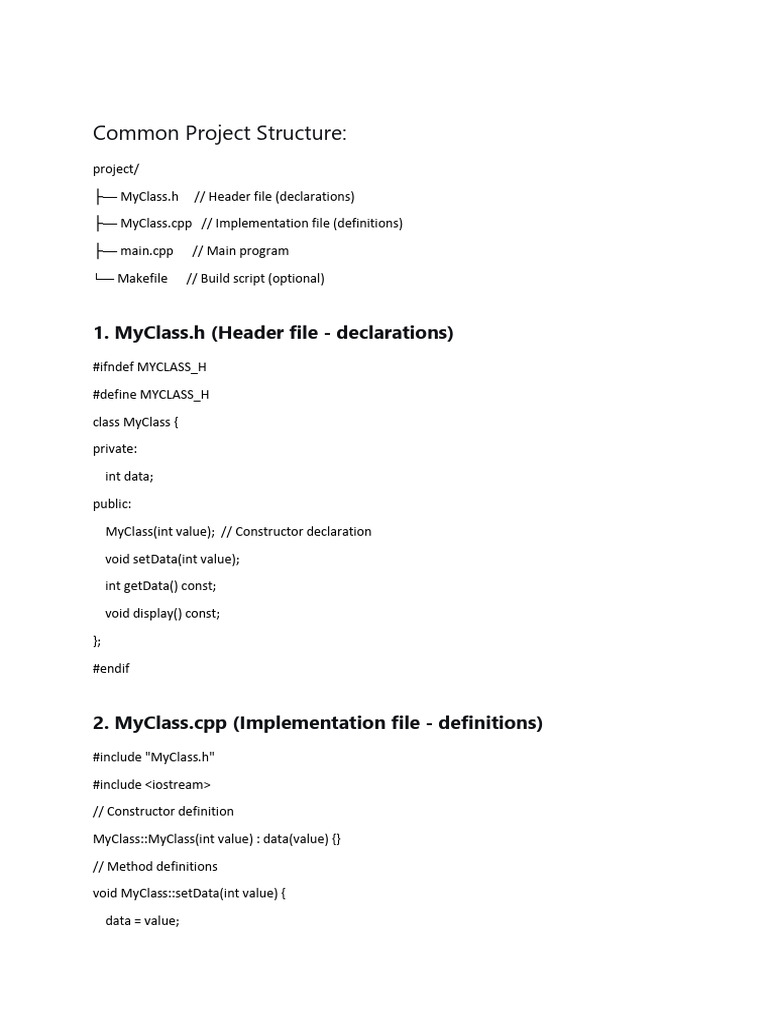 Common Project Structure:

project/

├── MyClass.h // Header file (declarations)

├── MyClass.cpp // Implementation file (definitions)

├── main.cpp // Main program

└── Makefile // Build script (optional)

1. MyClass.h (Header file - declarations)

#ifndef MYCLASS_H

#define MYCLASS_H

class MyClass {

private:

int data;

public:

MyClass(int value); // Constructor declaration

void setData(int value);

int getData() const;

void display() const;

};

#endif

2. MyClass.cpp (Implementation file - definitions)

#include "MyClass.h"

#include <iostream>

// Constructor definition

MyClass::MyClass(int value) : data(value) {}

// Method definitions

void MyClass::setData(int value) {

data = value;